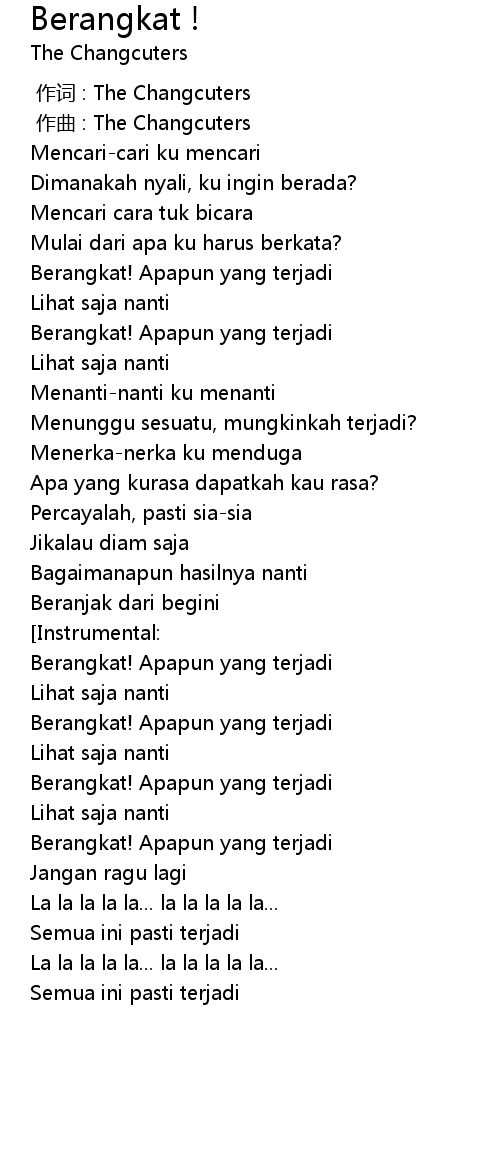 Berangkat !
The Changcuters

作词 : The Changcuters
作曲 : The Changcuters
Mencari-cari ku mencari
Dimanakah nyali, ku ingin berada?
Mencari cara tuk bicara
Mulai dari apa ku harus berkata?
Berangkat! Apapun yang terjadi
Lihat saja nanti
Berangkat! Apapun yang terjadi
Lihat saja nanti
Menanti-nanti ku menanti
Menunggu sesuatu, mungkinkah terjadi?
Menerka-nerka ku menduga
Apa yang kurasa dapatkah kau rasa?
Percayalah, pasti sia-sia
Jikalau diam saja
Bagaimanapun hasilnya nanti
Beranjak dari begini
[Instrumental:
Berangkat! Apapun yang terjadi
Lihat saja nanti
Berangkat! Apapun yang terjadi
Lihat saja nanti
Berangkat! Apapun yang terjadi
Lihat saja nanti
Berangkat! Apapun yang terjadi
Jangan ragu lagi
La la la la la... la la la la la...
Semua ini pasti terjadi
La la la la la... la la la la la...
Semua ini pasti terjadi